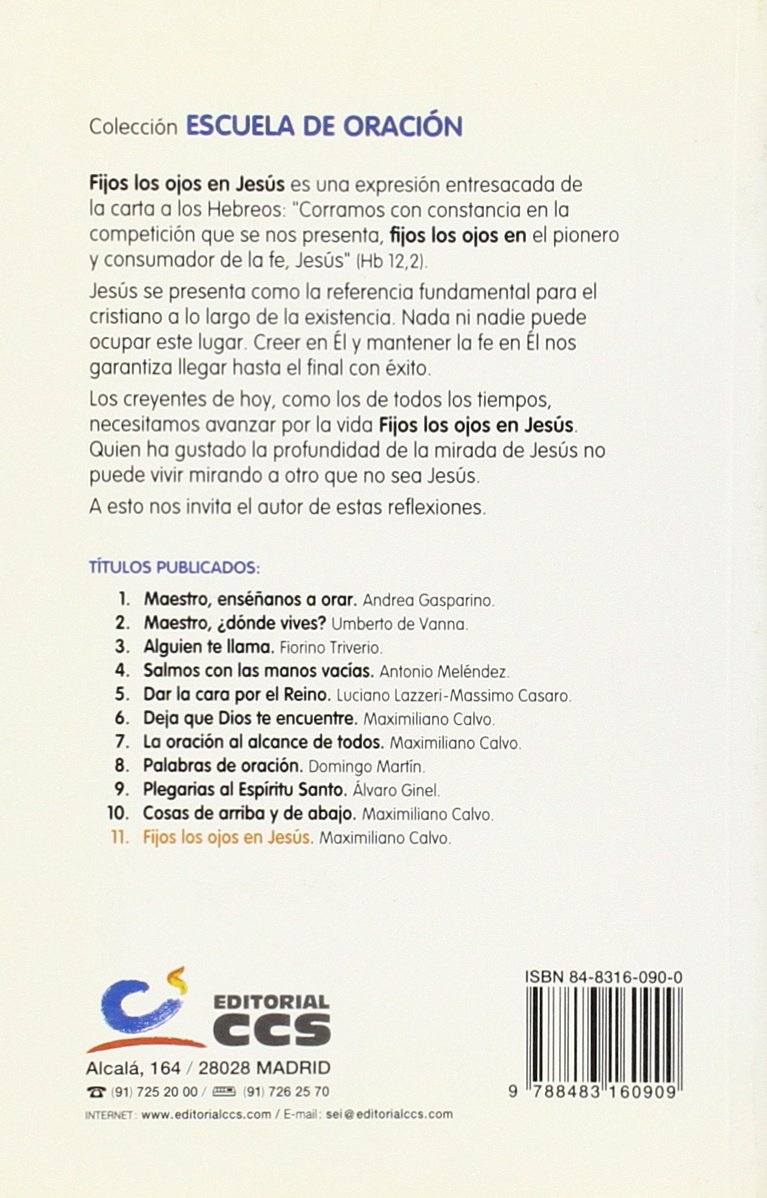 Colección ESCUELA DE ORACIÓN

Fijos los ojos en Jesús es una expresión entresacada de la carta a los Hebreos: "Corramos con constancia en la competición que se nos presenta, fijos los ojos en el pionero y consumador de la fe, Jesús" (Hb 12,2).

Jesús se presenta como la referencia fundamental para el cristiano a lo largo de la existencia. Nada ni nadie puede ocupar este lugar. Creer en Él y mantener la fe en Él nos garantiza llegar hasta el final con éxito.

Los creyentes de hoy, como los de todos los tiempos, necesitamos avanzar por la vida Fijos los ojos en Jesús. Quien ha gustado la profundidad de la mirada de Jesús no puede vivir mirando a otro que no sea Jesús.

A esto nos invita el autor de estas reflexiones.

TÍTULOS PUBLICADOS:

1. Maestro, enséñanos a orar. Andrea Gasparino.
2. Maestro, ¿dónde vives? Umberto de Vanna.
3. Alguien te llama. Fiorino Triverio.
4. Salmos con las manos vacías. Antonio Meléndez.
5. Dar la cara por el Reino. Luciano Lazzeri-Massimo Casaro.
6. Deja que Dios te encuentre. Maximiliano Calvo.
7. La oración al alcance de todos. Maximiliano Calvo.
8. Palabras de oración. Domingo Martín.
9. Plegarias al Espíritu Santo. Álvaro Ginel.
10. Cosas de arriba y de abajo. Maximiliano Calvo.
11. Fijos los ojos en Jesús. Maximiliano Calvo.

EDITORIAL CCS

Alcalá, 164 / 28028 MADRID
(91) 725 20 00 / (91) 726 25 70
INTERNET: www.editorialccs.com / E-mail: sei@editorialccs.com

ISBN 84-8316-090-0

9 788483 160909